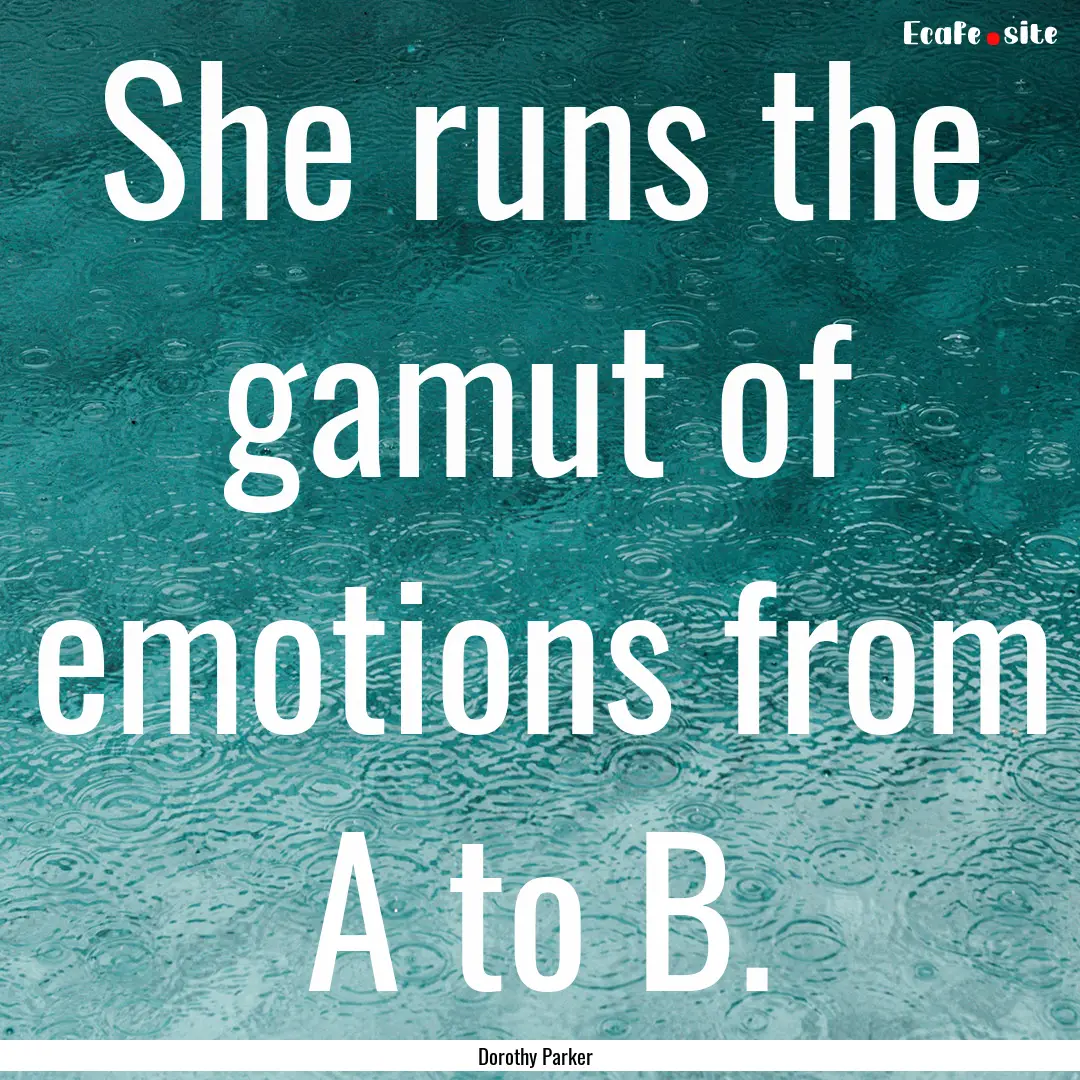 Ecafe.site

She runs the gamut of emotions from A to B.

Dorothy Parker